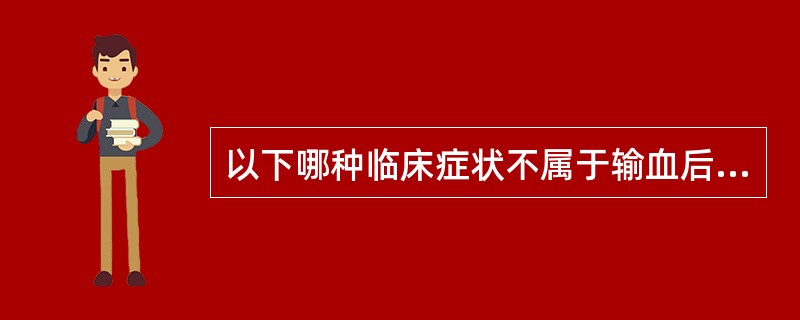 以下哪种临床症状不属于输血后...